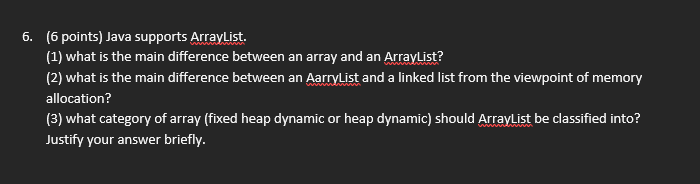 6. (6 points) Java supports ArrayList.

(1) what is the main difference between an array and an ArrayList?

(2) what is the main difference between an AarryList and a linked list from the viewpoint of memory allocation?

(3) what category of array (fixed heap dynamic or heap dynamic) should ArrayList be classified into? Justify your answer briefly.